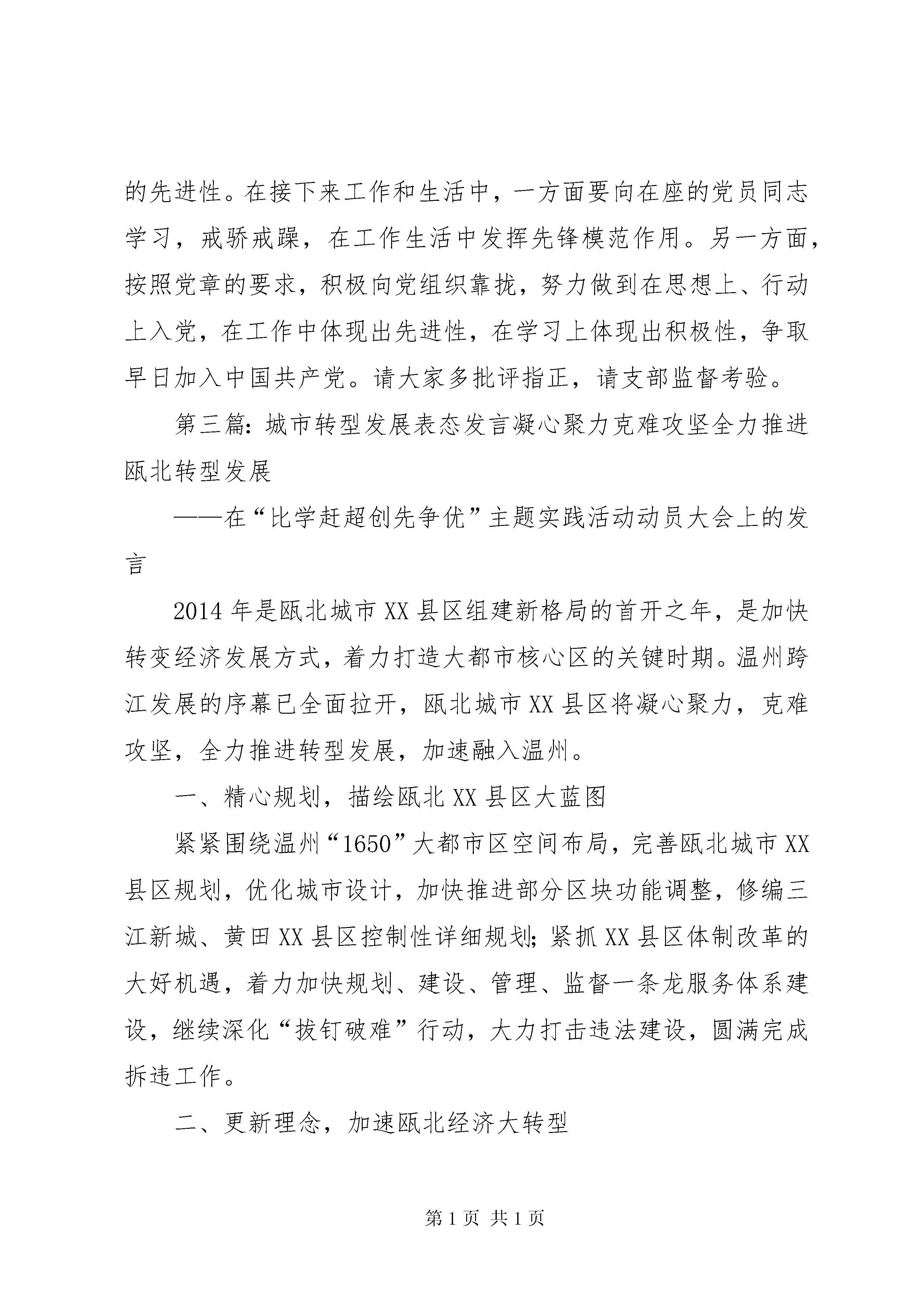 的先进性。在接下来工作和生活中，一方面要向在座的党员同志学习，戒骄戒躁，在工作生活中发挥先锋模范作用。另一方面，按照党章的要求，积极向党组织靠拢，努力做到在思想上、行动上入党，在工作中体现出先进性，在学习上体现出积极性，争取早日加入中国共产党。请大家多批评指正，请支部监督考验。

第三篇：城市转型发展表态发言凝心聚力克难攻坚全力推进瓯北转型发展

——在“比学赶超创先争优”主题实践活动动员大会上的发言

2014年是瓯北城市XX县区组建新格局的首开之年，是加快转变经济发展方式，着力打造大都市核心区的关键时期。温州跨江发展的序幕已全面拉开，瓯北城市XX县区将凝心聚力，克难攻坚，全力推进转型发展，加速融入温州。

一、精心规划，描绘瓯北XX县区大蓝图

紧紧围绕温州“1650”大都市区空间布局，完善瓯北城市XX县区规划，优化城市设计，加快推进部分区块功能调整，修编三江新城、黄田XX县区控制性详细规划；紧抓XX县区体制改革的大好机遇，着力加快规划、建设、管理、监督一条龙服务体系建设，继续深化“拔钉破难”行动，大力打击违法建设，圆满完成拆违工作。

二、更新理念，加速瓯北经济大转型

第1页 共1页